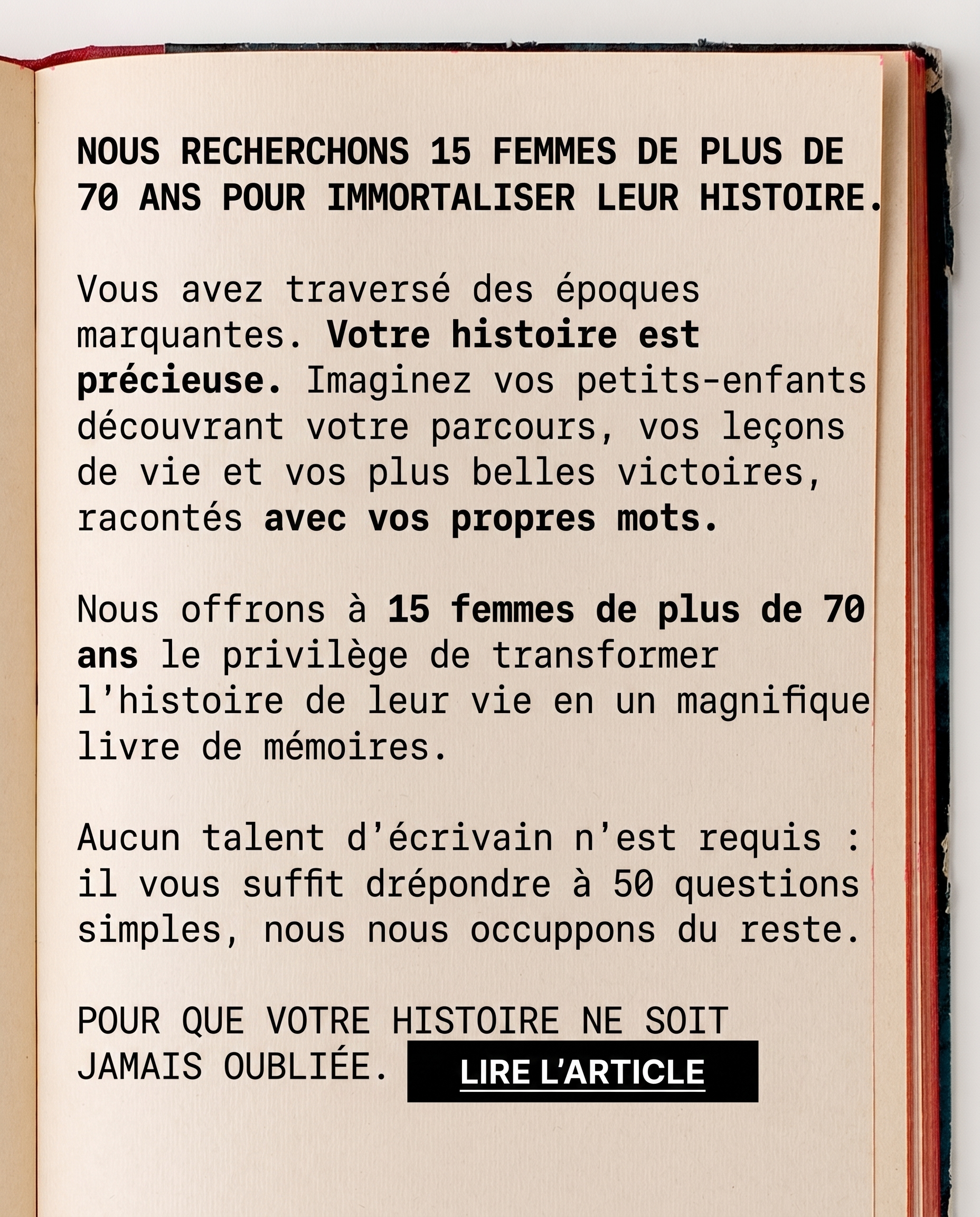 NOUS RECHERCHONS 15 FEMMES DE PLUS DE 70 ANS POUR IMMORTALISER LEUR HISTOIRE.

Vous avez traversé des époques marquantes. Votre histoire est précieuse. Imaginez vos petits-enfants découvrant votre parcours, vos leçons de vie et vos plus belles victoires, racontés avec vos propres mots.

Nous offrons à 15 femmes de plus de 70 ans le privilège de transformer l'histoire de leur vie en un magnifique livre de mémoires.

Aucun talent d'écrivain n'est requis : il vous suffit drépondre à 50 questions simples, nous nous occuppons du reste.

POUR QUE VOTRE HISTOIRE NE SOIT JAMAIS OUBLIÉE.

LIRE L'ARTICLE